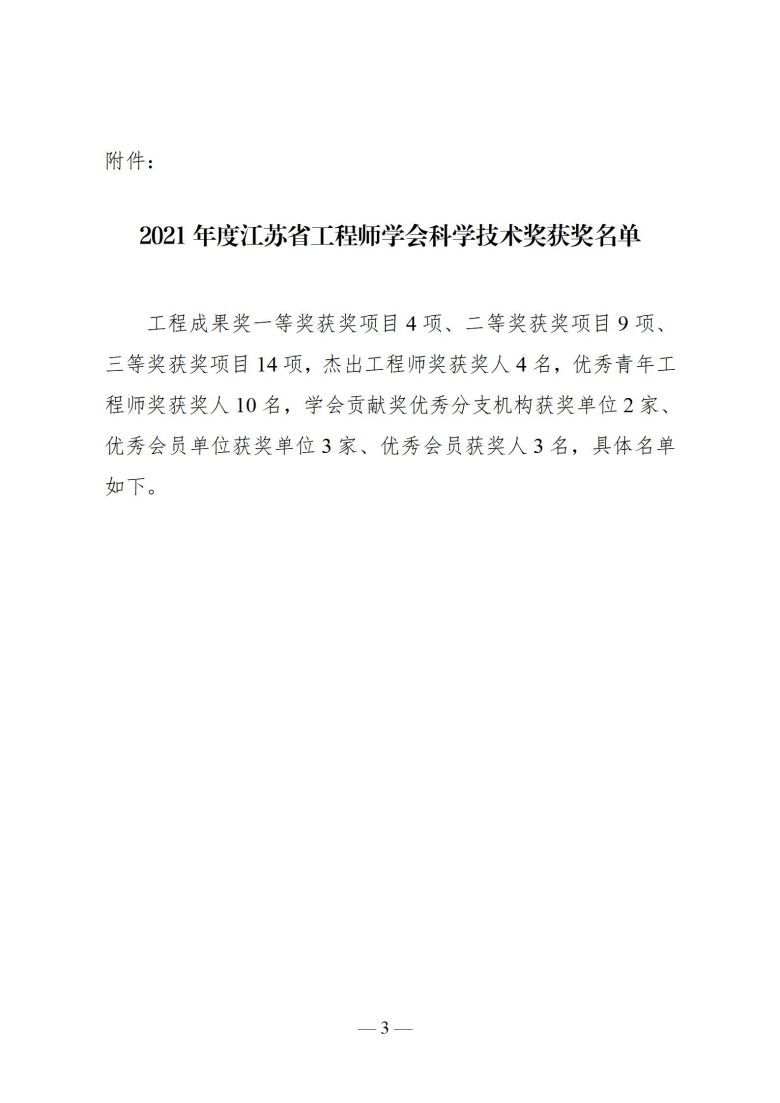 附件：

2021 年度江苏省工程师学会科学技术奖获奖名单

工程成果奖一等奖获奖项目 4 项、二等奖获奖项目 9 项、三等奖获奖项目 14 项，杰出工程师奖获奖人 4 名，优秀青年工程师奖获奖人 10 名，学会贡献奖优秀分支机构获奖单位 2 家、优秀会员单位获奖单位 3 家、优秀会员获奖人 3 名，具体名单如下。

— 3 —